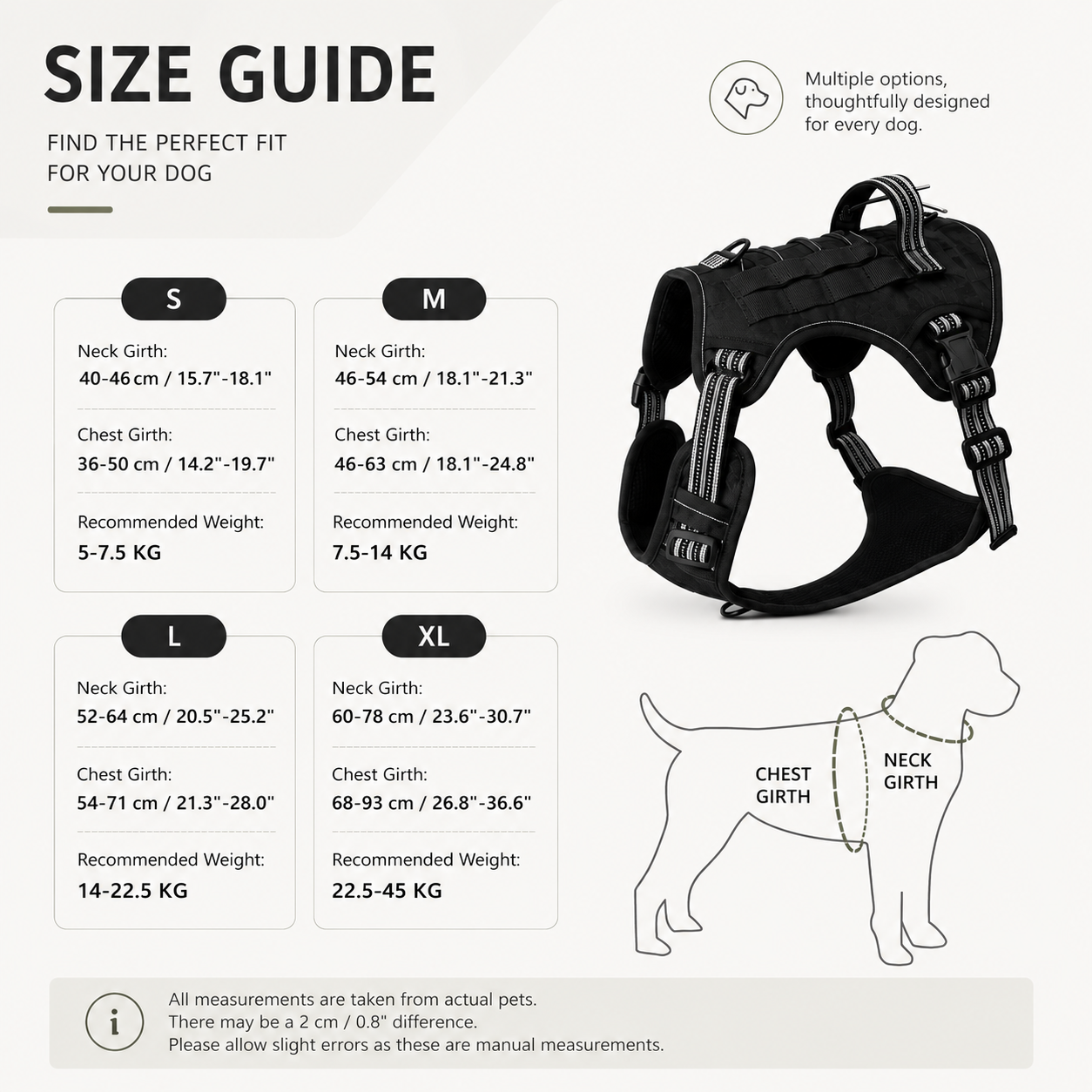 SIZE GUIDE

FIND THE PERFECT FIT FOR YOUR DOG

Multiple options, thoughtfully designed for every dog.

S

Neck Girth:
40-46 cm / 15.7"-18.1"

Chest Girth:
36-50 cm / 14.2"-19.7"

Recommended Weight:
5-7.5 KG

M

Neck Girth:
46-54 cm / 18.1"-21.3"

Chest Girth:
46-63 cm / 18.1"-24.8"

Recommended Weight:
7.5-14 KG

L

Neck Girth:
52-64 cm / 20.5"-25.2"

Chest Girth:
54-71 cm / 21.3"-28.0"

Recommended Weight:
14-22.5 KG

XL

Neck Girth:
60-78 cm / 23.6"-30.7"

Chest Girth:
68-93 cm / 26.8"-36.6"

Recommended Weight:
22.5-45 KG

CHEST GIRTH

NECK GIRTH

i

All measurements are taken from actual pets.
There may be a 2 cm / 0.8" difference.
Please allow slight errors as these are manual measurements.